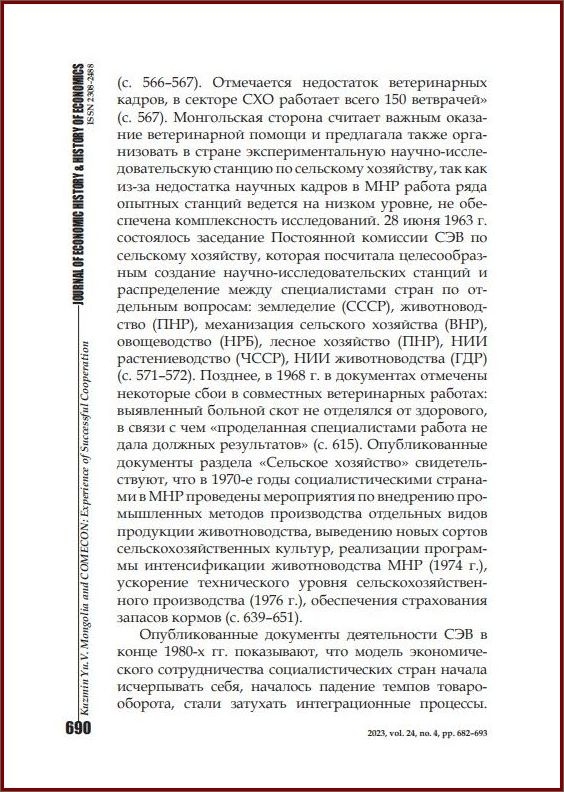 JOURNAL OF ECONOMIC HISTORY & HISTORY OF ECONOMICS
ISSN 2308-2488

Kuzmin Yu.V. Mongolia and COMECON: Experience of Successful Cooperation

(с. 566–567). Отмечается недостаток ветеринарных кадров, в секторе СХО работает всего 150 ветврачей» (с. 567). Монгольская сторона считает важным оказание ветеринарной помощи и предлагала также организовать в стране экспериментальную научно-исследовательскую станцию по сельскому хозяйству, так как из-за недостатка научных кадров в МНР работа ряда опытных станций ведется на низком уровне, не обеспечена комплексность исследований. 28 июня 1963 г. состоялось заседание Постоянной комиссии СЭВ по сельскому хозяйству, которая посчитала целесообразным создание научно-исследовательских станций и распределение между специалистами стран по отдельным вопросам: земледелие (СССР), животноводство (ПНР), механизация сельского хозяйства (ВНР), овощеводство (НРБ), лесное хозяйство (ПНР), НИИ растениеводство (ЧССР), НИИ животноводства (ГДР) (с. 571–572). Позднее, в 1968 г. в документах отмечены некоторые сбои в совместных ветеринарных работах: выявленный больной скот не отделялся от здорового, в связи с чем «проделанная специалистами работа не дала должных результатов» (с. 615). Опубликованные документы раздела «Сельское хозяйство» свидетельствуют, что в 1970-е годы социалистическими странами в МНР проведены мероприятия по внедрению промышленных методов производства отдельных видов продукции животноводства, выведению новых сортов сельскохозяйственных культур, реализации программы интенсификации животноводства МНР (1974 г.), ускорение технического уровня сельскохозяйственного производства (1976 г.), обеспечения страхования запасов кормов (с. 639–651).

Опубликованные документы деятельности СЭВ в конце 1980-х гг. показывают, что модель экономического сотрудничества социалистических стран начала исчерпывать себя, началось падение темпов товарооборота, стали затухать интеграционные процессы.

690

2023, vol. 24, no. 4, pp. 682–693